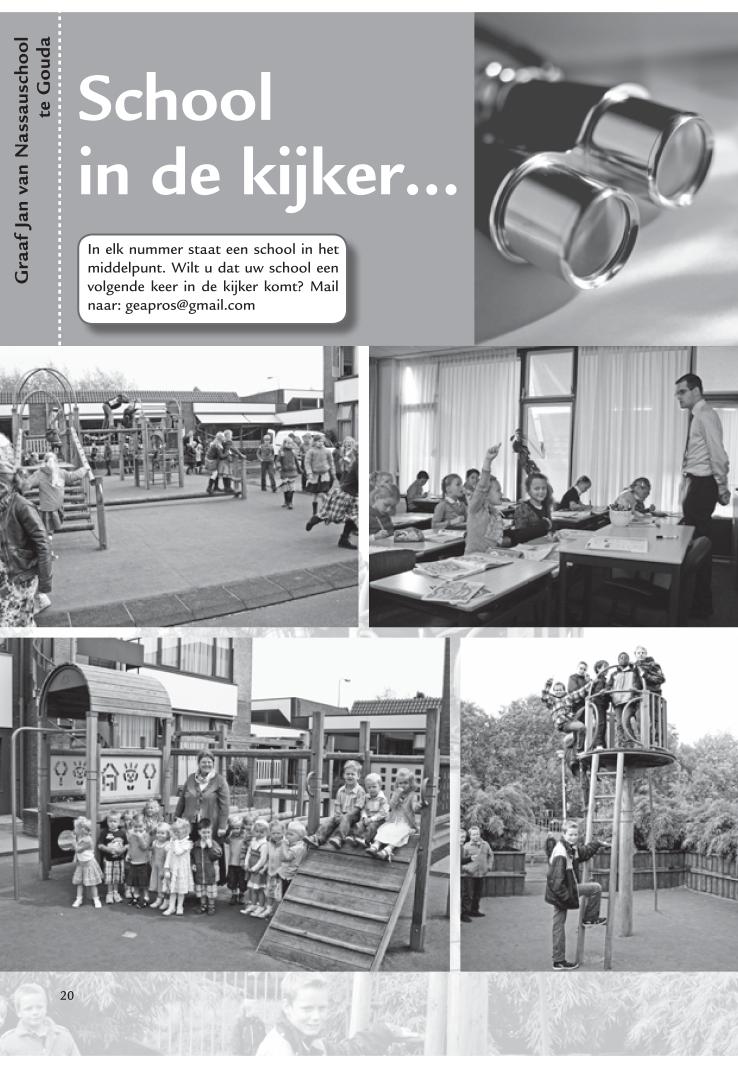 Graaf Jan van Nassauschool
te Gouda

School
in de kijker...

In elk nummer staat een school in het middelpunt. Wilt u dat uw school een volgende keer in de kijker komt? Mail naar: geapros@gmail.com

20